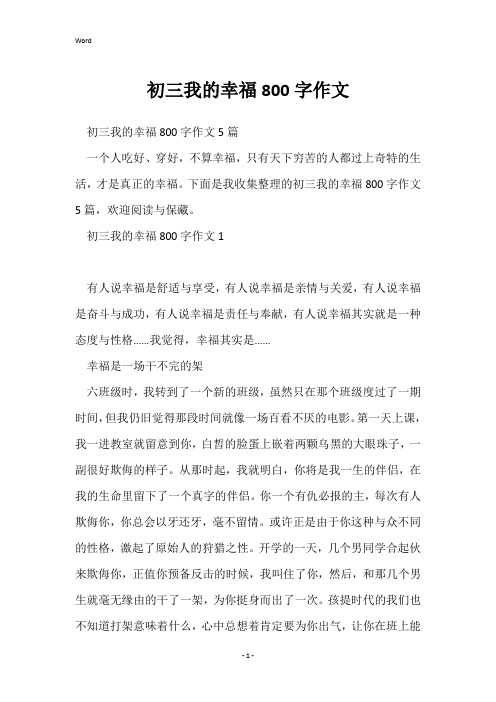 Word

初三我的幸福800字作文

初三我的幸福800字作文5篇

一个人吃好、穿好，不算幸福，只有天下穷苦的人都过上奇特的生活，才是真正的幸福。下面是我收集整理的初三我的幸福800字作文5篇，欢迎阅读与保藏。

初三我的幸福800字作文1

有人说幸福是舒适与享受，有人说幸福是亲情与关爱，有人说幸福是奋斗与成功，有人说幸福是责任与奉献，有人说幸福其实就是一种态度与性格……我觉得，幸福其实是……

幸福是一场干不完的架

六班级时，我转到了一个新的班级，虽然只在那个班级度过了一期时间，但我仍旧觉得那段时间就像一场百看不厌的电影。第一天上课，我一进教室就留意到你，白皙的脸蛋上嵌着两颗乌黑的大眼珠子，一副很好欺侮的样子。从那时起，我就明白，你将是我一生的伴侣，在我的生命里留下了一个真字的伴侣。你一个有仇必报的主，每次有人欺侮你，你总会以牙还牙，毫不留情。或许正是由于你这种与众不同的性格，激起了原始人的狩猎之性。开学的一天，几个男同学合起伙来欺侮你，正值你预备反击的时候，我叫住了你，然后，和那几个男生就毫无缘由的干了一架，为你挺身而出了一次。孩提时代的我们也不知道打架意味着什么，心中总想着肯定要为你出气，让你在班上能

- 1 -